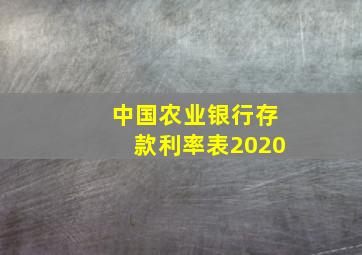 中国农业银行存款利率表2020